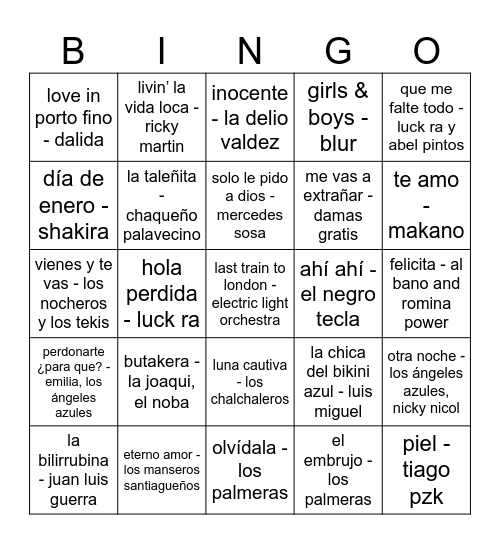 | B | I | N | G | O |
|---|---|---|---|---|
| love in porto fino - dalida | livin' la vida loca - ricky martin | inocente - la delio valdez | girls & boys - blur | que me falte todo - luck ra y abel pintos |
| día de enero - shakira | la taleñita - chaqueño palavecino | solo le pido a dios - mercedes sosa | me vas a extrañar - damas gratis | te amo - makano |
| vienes y te vas - los nocheros y los tekis | hola perdida - luck ra | last train to london - electric light orchestra | ahí ahí - el negro tecla | felicita - al bano and romina power |
| perdonarte ¿para que? - emilia, los ángeles azules | butakera - la joaqui, el noba | luna cautiva - los chalchaleros | la chica del bikini azul - luis miguel | otra noche - los ángeles azules, nicky nicol |
| la bilirrubina - juan luis guerra | eterno amor - los manseros santiagueños | olvídala - los palmeras | el embrujo - los palmeras | piel - tiago pzk |